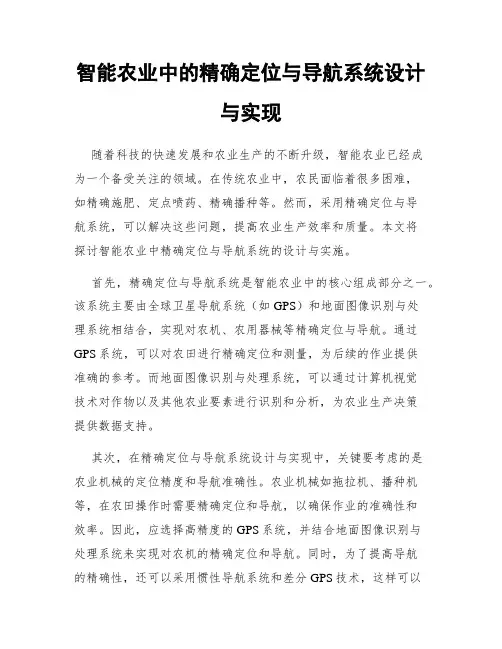 智能农业中的精确定位与导航系统设计与实现

随着科技的快速发展和农业生产的不断升级，智能农业已经成为一个备受关注的领域。在传统农业中，农民面临着很多困难，如精确施肥、定点喷药、精确播种等。然而，采用精确定位与导航系统，可以解决这些问题，提高农业生产效率和质量。本文将探讨智能农业中精确定位与导航系统的设计与实施。

首先，精确定位与导航系统是智能农业中的核心组成部分之一。该系统主要由全球卫星导航系统（如 GPS）和地面图像识别与处理系统相结合，实现对农机、农用器械等精确定位与导航。通过 GPS 系统，可以对农田进行精确定位和测量，为后续的作业提供准确的参考。而地面图像识别与处理系统，可以通过计算机视觉技术对作物以及其他农业要素进行识别和分析，为农业生产决策提供数据支持。

其次，在精确定位与导航系统设计与实现中，关键要考虑的是农业机械的定位精度和导航准确性。农业机械如拖拉机、播种机等，在农田操作时需要精确定位和导航，以确保作业的准确性和效率。因此，应选择高精度的 GPS 系统，并结合地面图像识别与处理系统来实现对农机的精确定位和导航。同时，为了提高导航的精确性，还可以采用惯性导航系统和差分 GPS 技术，这样可以